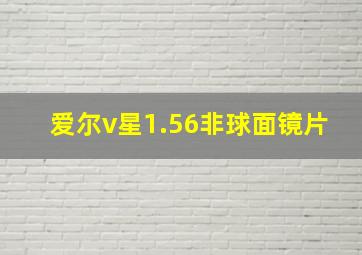 爱尔v星1.56非球面镜片